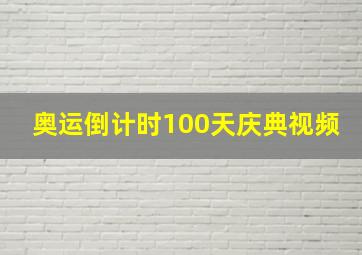 奥运倒计时100天庆典视频